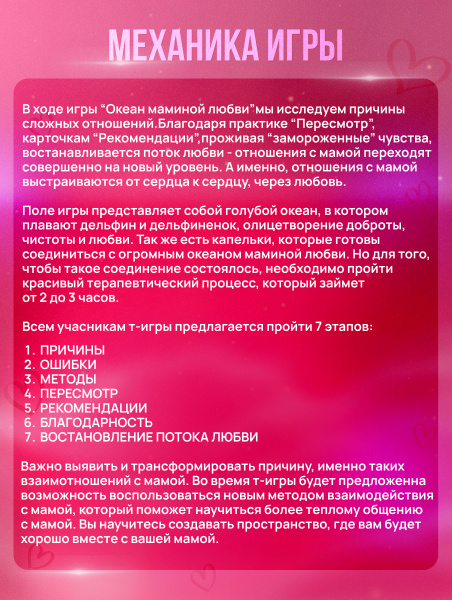 МЕХАНИКА ИГРЫ

В ходе игры “Океан маминой любви”мы исследуем причины сложных отношений.Благодаря практике “Пересмотр”, карточкам “Рекомендации”,проживая “замороженные” чувства, востанавливается поток любви - отношения с мамой переходят совершенно на новый уровень. А именно, отношения с мамой выстраиваются от сердца к сердцу, через любовь.

Поле игры представляет собой голубой океан, в котором плавают дельфин и дельфиненок, олицетворение доброты, чистоты и любви. Так же есть капельки, которые готовы соединиться с огромным океаном маминой любви. Но для того, чтобы такое соединение состоялось, необходимо пройти красивый терапевтический процесс, который займет от 2 до 3 часов.

Всем учасникам т-игры предлагается пройти 7 этапов:

1. ПРИЧИНЫ
2. ОШИБКИ
3. МЕТОДЫ
4. ПЕРЕСМОТР
5. РЕКОМЕНДАЦИИ
6. БЛАГОДАРНОСТЬ
7. ВОСТАНОВЛЕНИЕ ПОТОКА ЛЮБВИ

Важно выявить и трансформировать причину, именно таких взаимотношений с мамой. Во время т-игры будет предложенна возможность воспользоваться новым методом взаимодействия с мамой, который поможет научиться более теплому общению с мамой. Вы научитесь создавать пространство, где вам будет хорошо вместе с вашей мамой.